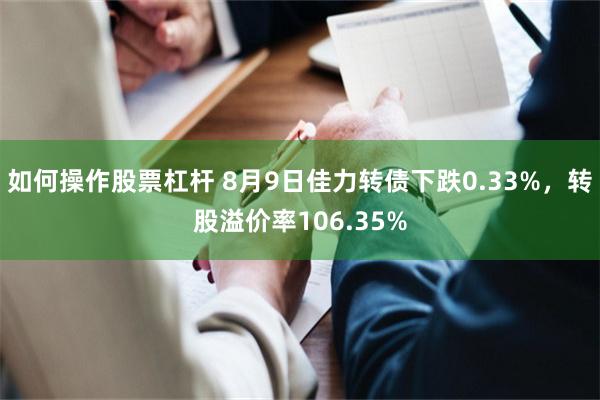 如何操作股票杠杆 8月9日佳力转债下跌0.33%，转股溢价率106.35%